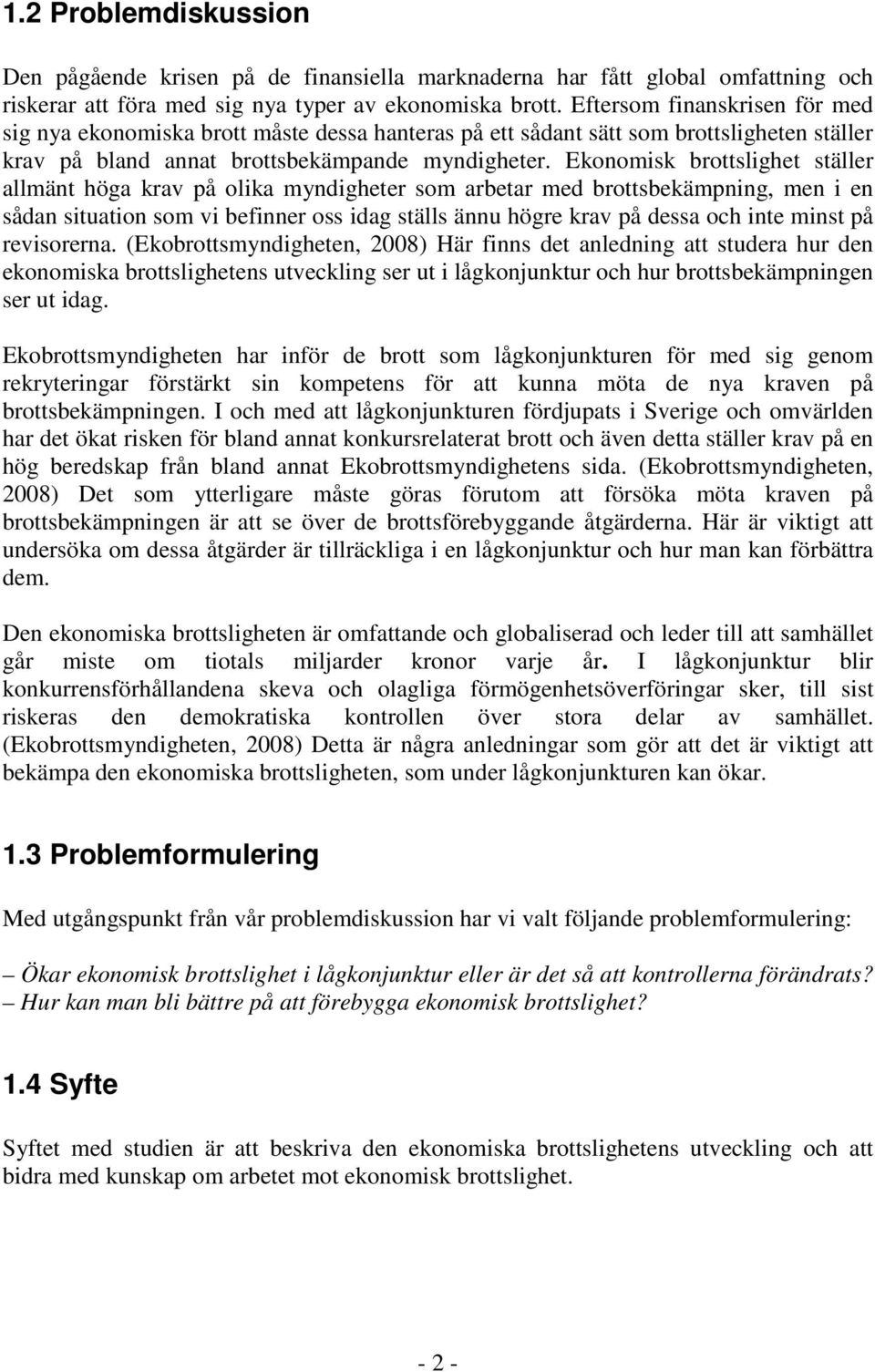 1.2 Problemdiskussion

Den pågående krisen på de finansiella marknaderna har fått global omfattning och riskerar att föra med sig nya typer av ekonomiska brott. Eftersom finanskrisen för med sig nya ekonomiska brott måste dessa hanteras på ett sådant sätt som brottsligheten ställer krav på bland annat brottsbekämpande myndigheter. Ekonomisk brottslighet ställer allmänt höga krav på olika myndigheter som arbetar med brottsbekämpning, men i en sådan situation som vi befinner oss idag ställs ännu högre krav på dessa och inte minst på revisorerna. (Ekobrottsmyndigheten, 2008) Här finns det anledning att studera hur den ekonomiska brottslighetens utveckling ser ut i lågkonjunktur och hur brottsbekämpningen ser ut idag.

Ekobrottsmyndigheten har inför de brott som lågkonjunkturen för med sig genom rekryteringar förstärkt sin kompetens för att kunna möta de nya kraven på brottsbekämpningen. I och med att lågkonjunkturen fördjupats i Sverige och omvärlden har det ökat risken för bland annat konkursrelaterat brott och även detta ställer krav på en hög beredskap från bland annat Ekobrottsmyndighetens sida. (Ekobrottsmyndigheten, 2008) Det som ytterligare måste göras förutom att försöka möta kraven på brottsbekämpningen är att se över de brottsförebyggande åtgärderna. Här är viktigt att undersöka om dessa åtgärder är tillräckliga i en lågkonjunktur och hur man kan förbättra dem.

Den ekonomiska brottsligheten är omfattande och globaliserad och leder till att samhället går miste om tiotals miljarder kronor varje år. I lågkonjunktur blir konkurrensförhållandena skeva och olagliga förmögenhetsöverföringar sker, till sist riskeras den demokratiska kontrollen över stora delar av samhället. (Ekobrottsmyndigheten, 2008) Detta är några anledningar som gör att det är viktigt att bekämpa den ekonomiska brottsligheten, som under lågkonjunkturen kan ökar.

1.3 Problemformulering

Med utgångspunkt från vår problemdiskussion har vi valt följande problemformulering:

– Ökar ekonomisk brottslighet i lågkonjunktur eller är det så att kontrollerna förändrats?
– Hur kan man bli bättre på att förebygga ekonomisk brottslighet?

1.4 Syfte

Syftet med studien är att beskriva den ekonomiska brottslighetens utveckling och att bidra med kunskap om arbetet mot ekonomisk brottslighet.

- 2 -